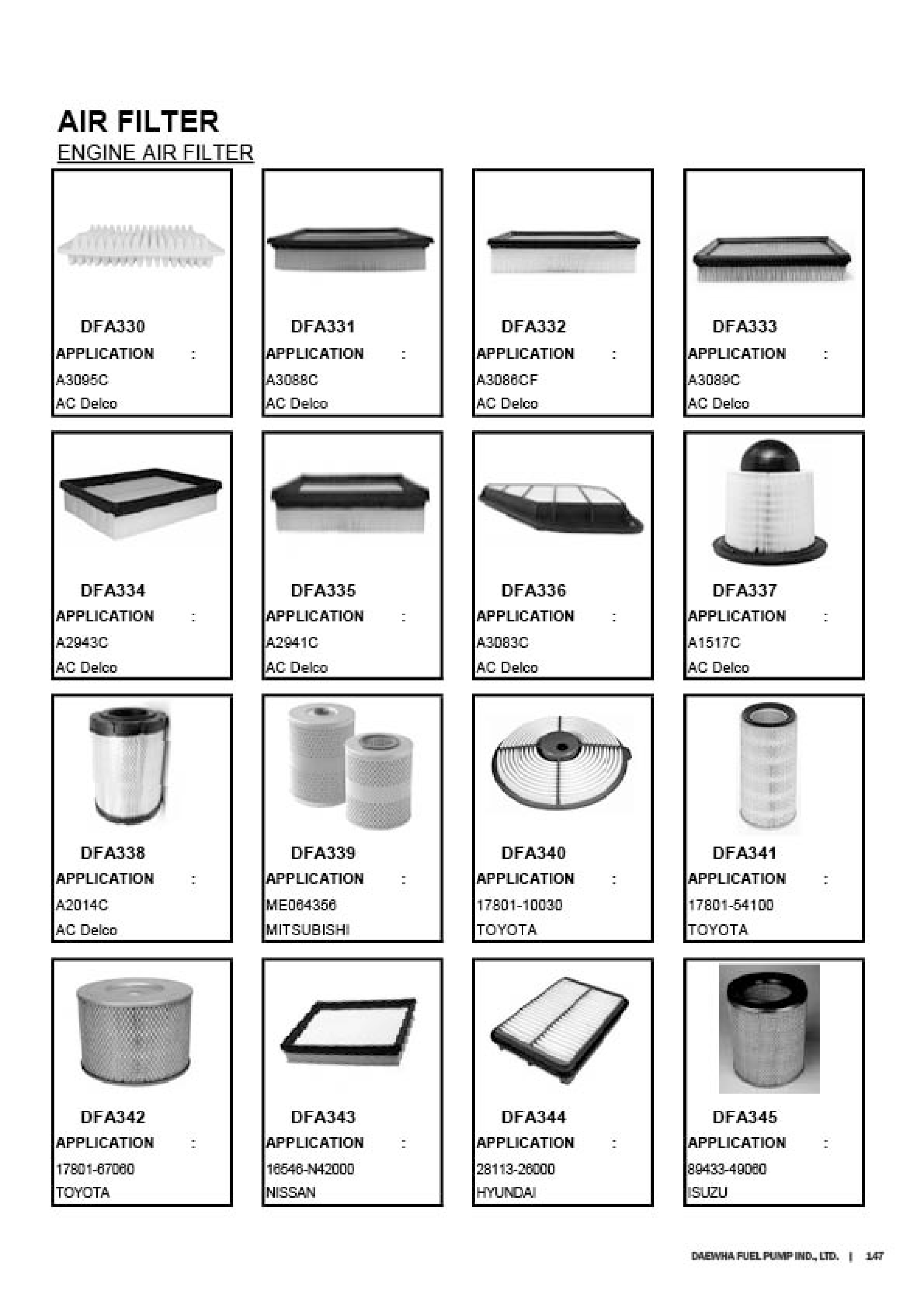 AIR FILTER
ENGINE AIR FILTER

DFA330
APPLICATION :
A3095C
AC Delco

DFA331
APPLICATION :
A3088C
AC Delco

DFA332
APPLICATION :
A3086CF
AC Delco

DFA333
APPLICATION :
A3089C
AC Delco

DFA334
APPLICATION :
A2943C
AC Delco

DFA335
APPLICATION :
A2941C
AC Delco

DFA336
APPLICATION :
A3083C
AC Delco

DFA337
APPLICATION :
A1517C
AC Delco

DFA338
APPLICATION :
A2014C
AC Delco

DFA339
APPLICATION :
ME064356
MITSUBISHI

DFA340
APPLICATION :
17801-10030
TOYOTA

DFA341
APPLICATION :
17801-54100
TOYOTA

DFA342
APPLICATION :
17801-67060
TOYOTA

DFA343
APPLICATION :
16546-N42000
NISSAN

DFA344
APPLICATION :
28113-26000
HYUNDAI

DFA345
APPLICATION :
89433-49060
ISUZU

DAEWHA FUEL PUMP IND., LTD. | 147